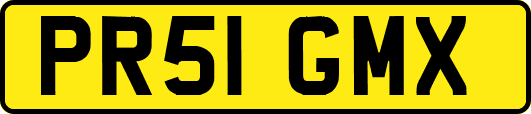 PR51 GMX